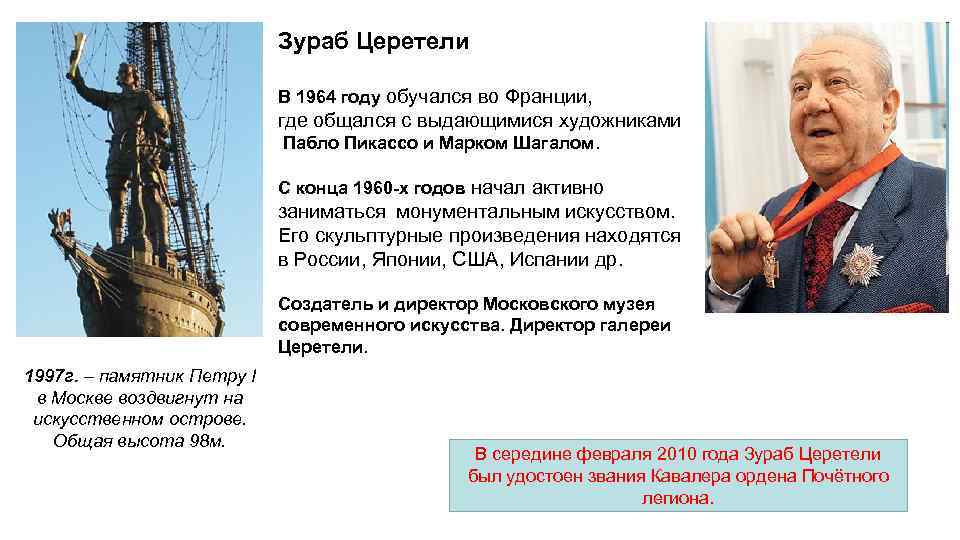 Зураб Церетели

В 1964 году обучался во Франции, где общался с выдающимися художниками Пабло Пикассо и Марком Шагалом.

С конца 1960-х годов начал активно заниматься монументальным искусством. Его скульптурные произведения находятся в России, Японии, США, Испании др.

Создатель и директор Московского музея современного искусства. Директор галереи Церетели.

1997г. – памятник Петру I в Москве воздвигнут на искусственном острове. Общая высота 98м.

В середине февраля 2010 года Зураб Церетели был удостоен звания Кавалера ордена Почётного легиона.